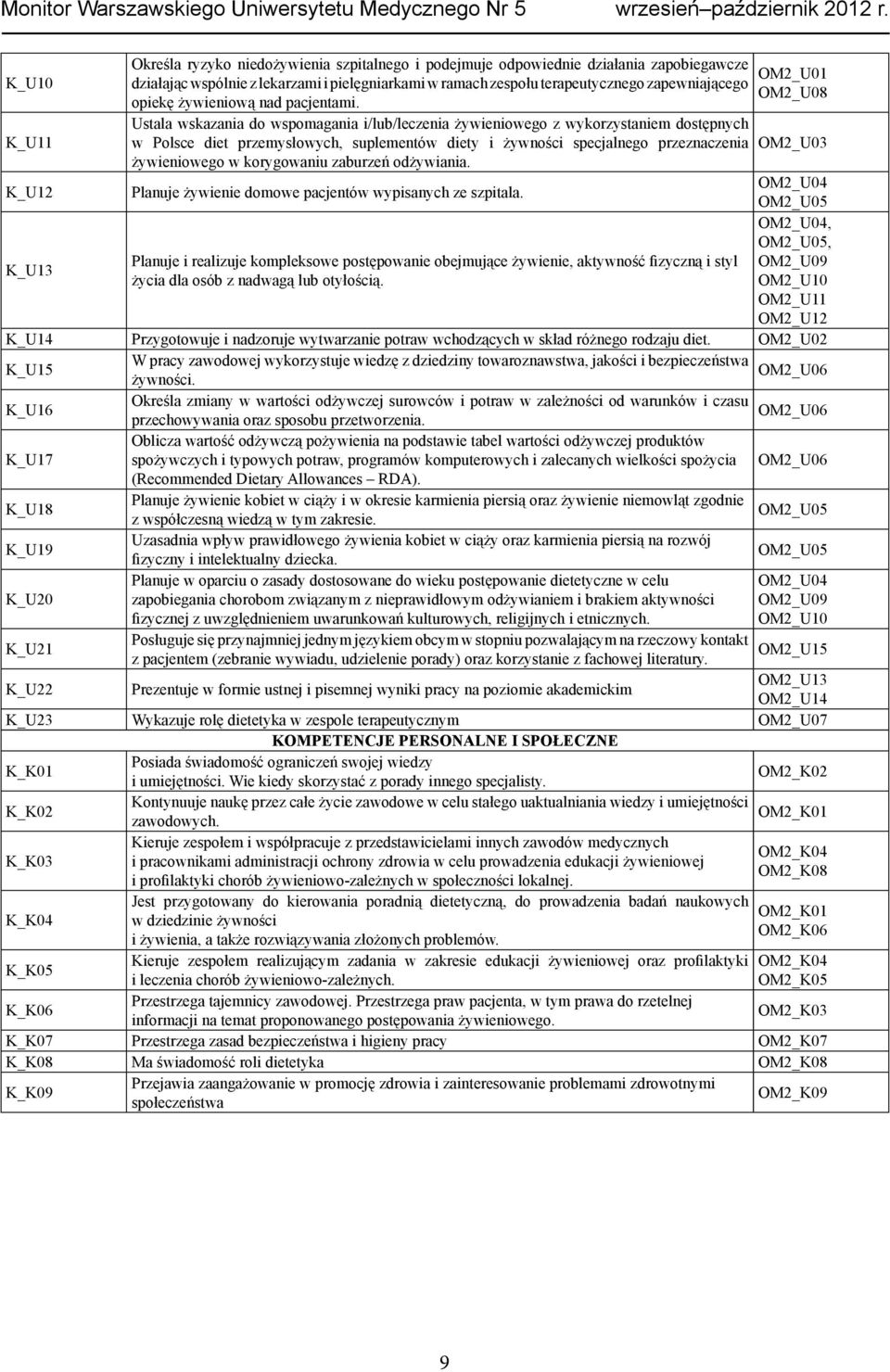 Monitor Warszawskiego Uniwersytetu Medycznego Nr 5 wrzesień–październik 2012 r.

| | | |
|---|---|---|
| K_U10 | Określa ryzyko niedożywienia szpitalnego i podejmuje odpowiednie działania zapobiegawcze działając wspólnie z lekarzami i pielęgniarkami w ramach zespołu terapeutycznego zapewniającego opiekę żywieniową nad pacjentami. | OM2_U01 OM2_U08 |
| K_U11 | Ustala wskazania do wspomagania i/lub/leczenia żywieniowego z wykorzystaniem dostępnych w Polsce diet przemysłowych, suplementów diety i żywności specjalnego przeznaczenia żywieniowego w korygowaniu zaburzeń odżywiania. | OM2_U03 |
| K_U12 | Planuje żywienie domowe pacjentów wypisanych ze szpitala. | OM2_U04 OM2_U05 |
| K_U13 | Planuje i realizuje kompleksowe postępowanie obejmujące żywienie, aktywność fizyczną i styl życia dla osób z nadwagą lub otyłością. | OM2_U04, OM2_U05, OM2_U09 OM2_U10 OM2_U11 OM2_U12 |
| K_U14 | Przygotowuje i nadzoruje wytwarzanie potraw wchodzących w skład różnego rodzaju diet. | OM2_U02 |
| K_U15 | W pracy zawodowej wykorzystuje wiedzę z dziedziny towaroznawstwa, jakości i bezpieczeństwa żywności. | OM2_U06 |
| K_U16 | Określa zmiany w wartości odżywczej surowców i potraw w zależności od warunków i czasu przechowywania oraz sposobu przetworzenia. | OM2_U06 |
| K_U17 | Oblicza wartość odżywczą pożywienia na podstawie tabel wartości odżywczej produktów spożywczych i typowych potraw, programów komputerowych i zalecanych wielkości spożycia (Recommended Dietary Allowances – RDA). | OM2_U06 |
| K_U18 | Planuje żywienie kobiet w ciąży i w okresie karmienia piersią oraz żywienie niemowląt zgodnie z współczesną wiedzą w tym zakresie. | OM2_U05 |
| K_U19 | Uzasadnia wpływ prawidłowego żywienia kobiet w ciąży oraz karmienia piersią na rozwój fizyczny i intelektualny dziecka. | OM2_U05 |
| K_U20 | Planuje w oparciu o zasady dostosowane do wieku postępowanie dietetyczne w celu zapobiegania chorobom związanym z nieprawidłowym odżywianiem i brakiem aktywności fizycznej z uwzględnieniem uwarunkowań kulturowych, religijnych i etnicznych. | OM2_U04 OM2_U09 OM2_U10 |
| K_U21 | Posługuje się przynajmniej jednym językiem obcym w stopniu pozwalającym na rzeczowy kontakt z pacjentem (zebranie wywiadu, udzielenie porady) oraz korzystanie z fachowej literatury. | OM2_U15 |
| K_U22 | Prezentuje w formie ustnej i pisemnej wyniki pracy na poziomie akademickim | OM2_U13 OM2_U14 |
| K_U23 | Wykazuje rolę dietetyka w zespole terapeutycznym | OM2_U07 |
| | KOMPETENCJE PERSONALNE I SPOŁECZNE | |
| K_K01 | Posiada świadomość ograniczeń swojej wiedzy i umiejętności. Wie kiedy skorzystać z porady innego specjalisty. | OM2_K02 |
| K_K02 | Kontynuuje naukę przez całe życie zawodowe w celu stałego uaktualniania wiedzy i umiejętności zawodowych. | OM2_K01 |
| K_K03 | Kieruje zespołem i współpracuje z przedstawicielami innych zawodów medycznych i pracownikami administracji ochrony zdrowia w celu prowadzenia edukacji żywieniowej i profilaktyki chorób żywieniowo-zależnych w społeczności lokalnej. | OM2_K04 OM2_K08 |
| K_K04 | Jest przygotowany do kierowania poradnią dietetyczną, do prowadzenia badań naukowych w dziedzinie żywności i żywienia, a także rozwiązywania złożonych problemów. | OM2_K01 OM2_K06 |
| K_K05 | Kieruje zespołem realizującym zadania w zakresie edukacji żywieniowej oraz profilaktyki i leczenia chorób żywieniowo-zależnych. | OM2_K04 OM2_K05 |
| K_K06 | Przestrzega tajemnicy zawodowej. Przestrzega praw pacjenta, w tym prawa do rzetelnej informacji na temat proponowanego postępowania żywieniowego. | OM2_K03 |
| K_K07 | Przestrzega zasad bezpieczeństwa i higieny pracy | OM2_K07 |
| K_K08 | Ma świadomość roli dietetyka | OM2_K08 |
| K_K09 | Przejawia zaangażowanie w promocję zdrowia i zainteresowanie problemami zdrowotnymi społeczeństwa | OM2_K09 |

9